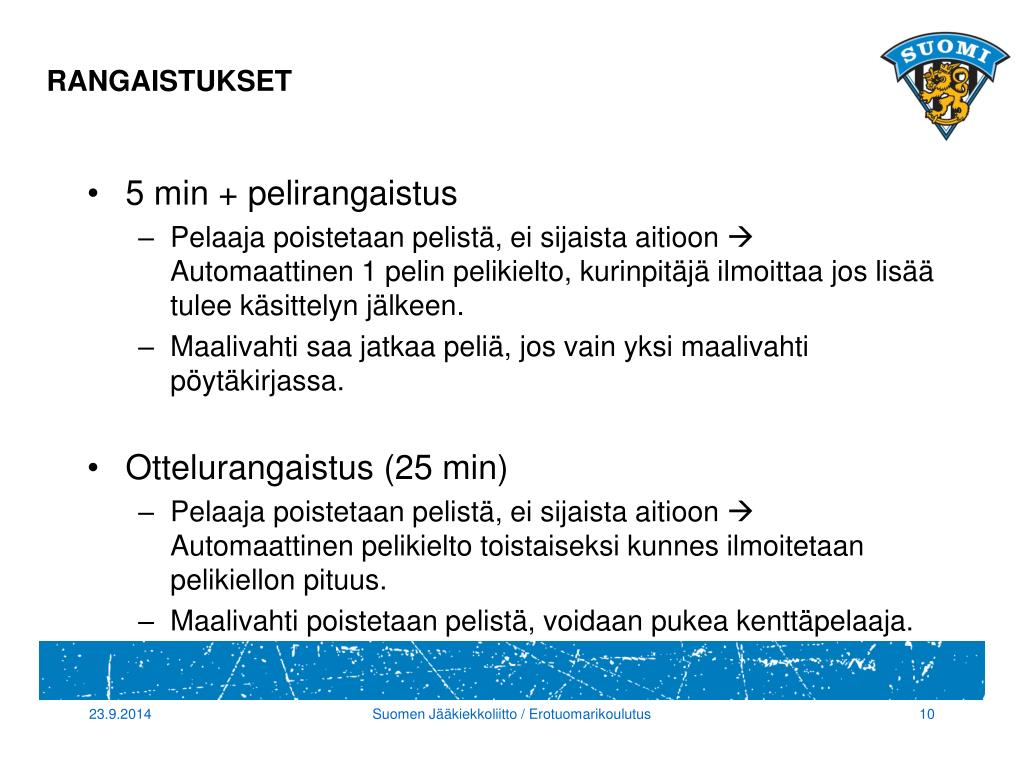 RANGAISTUKSET

SUOMI

• 5 min + pelirangaistus
– Pelaaja poistetaan pelistä, ei sijaista aitioon → Automaattinen 1 pelin pelikielto, kurinpitäjä ilmoittaa jos lisää tulee käsittelyn jälkeen.
– Maalivahti saa jatkaa peliä, jos vain yksi maalivahti pöytäkirjassa.

• Ottelurangaistus (25 min)
– Pelaaja poistetaan pelistä, ei sijaista aitioon → Automaattinen pelikielto toistaiseksi kunnes ilmoitetaan pelikiellon pituus.
– Maalivahti poistetaan pelistä, voidaan pukea kenttäpelaaja.

23.9.2014

Suomen Jääkiekkoliitto / Erotuomarikoulutus

10